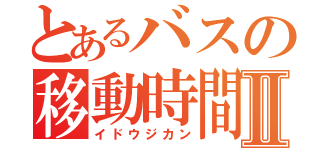 とあるバスの
移動時間Ⅱ
イドウジカン